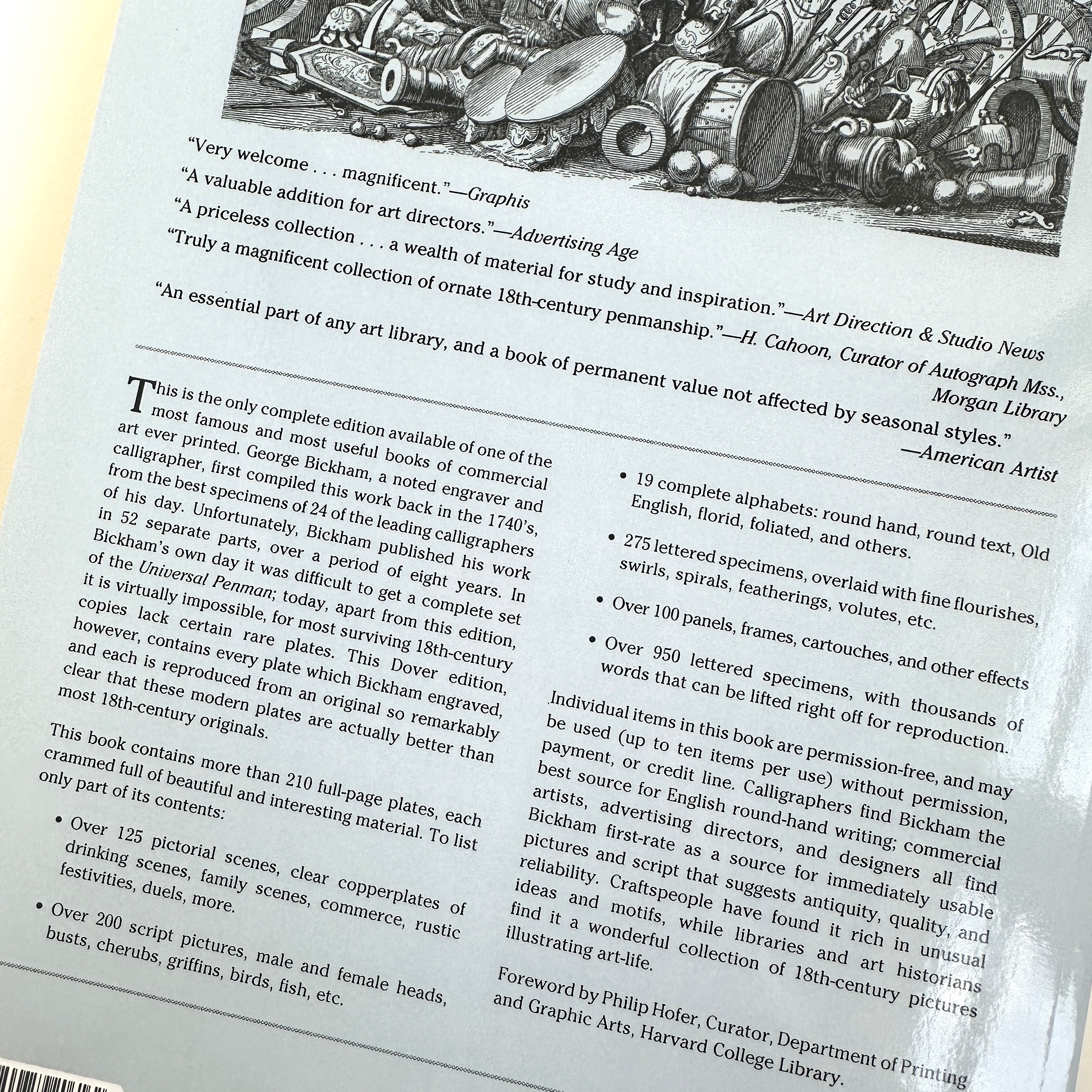 "Very welcome . . . magnificent."—Graphis

"A valuable addition for art directors."—Advertising Age

"A priceless collection . . . a wealth of material for study and inspiration."—Art Direction & Studio News

"Truly a magnificent collection of ornate 18th-century penmanship."—H. Cahoon, Curator of Autograph Mss., Morgan Library

"An essential part of any art library, and a book of permanent value not affected by seasonal styles."
—American Artist

This is the only complete edition available of one of the most famous and most useful books of commercial art ever printed. George Bickham, a noted engraver and calligrapher, first compiled this work back in the 1740's, from the best specimens of 24 of the leading calligraphers of his day. Unfortunately, Bickham published his work in 52 separate parts, over a period of eight years. In Bickham's own day it was difficult to get a complete set of the Universal Penman; today, apart from this edition, it is virtually impossible, for most surviving 18th-century copies lack certain rare plates. This Dover edition, however, contains every plate which Bickham engraved, and each is reproduced from an original so remarkably clear that these modern plates are actually better than most 18th-century originals.

This book contains more than 210 full-page plates, each crammed full of beautiful and interesting material. To list only part of its contents:

• Over 125 pictorial scenes, clear copperplates of drinking scenes, family scenes, commerce, rustic festivities, duels, more.

• Over 200 script pictures, male and female heads, busts, cherubs, griffins, birds, fish, etc.

• 19 complete alphabets: round hand, round text, Old English, florid, foliated, and others.

• 275 lettered specimens, overlaid with fine flourishes, swirls, spirals, featherings, volutes, etc.

• Over 100 panels, frames, cartouches, and other effects

• Over 950 lettered specimens, with thousands of words that can be lifted right off for reproduction.

Individual items in this book are permission-free, and may be used (up to ten items per use) without permission, payment, or credit line. Calligraphers find Bickham the best source for English round-hand writing; commercial artists, advertising directors, and designers all find Bickham first-rate as a source for immediately usable pictures and script that suggests antiquity, quality, and reliability. Craftspeople have found it rich in unusual ideas and motifs, while libraries and art historians find it a wonderful collection of 18th-century pictures illustrating art-life.

Foreword by Philip Hofer, Curator, Department of Printing and Graphic Arts, Harvard College Library.